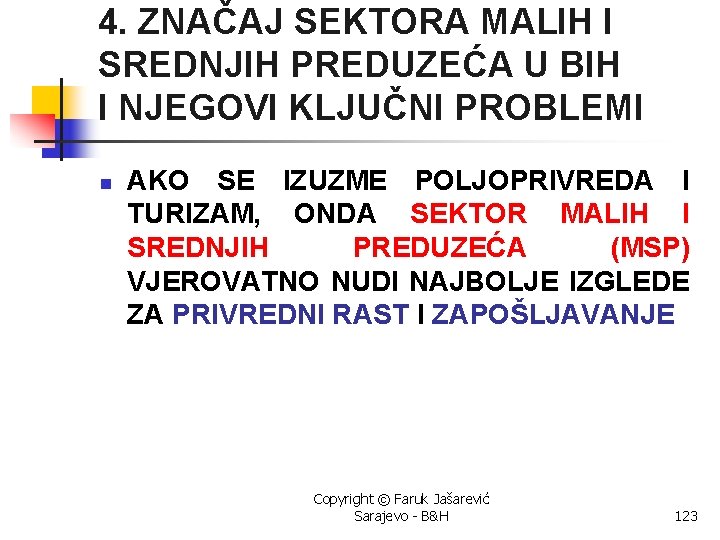 4. ZNAČAJ SEKTORA MALIH I SREDNJIH PREDUZEĆA U BIH I NJEGOVI KLJUČNI PROBLEMI

• AKO SE IZUZME POLJOPRIVREDA I TURIZAM, ONDA SEKTOR MALIH I SREDNJIH PREDUZEĆA (MSP) VJEROVATNO NUDI NAJBOLJE IZGLEDE ZA PRIVREDNI RAST I ZAPOŠLJAVANJE

Copyright © Faruk Jašarević
Sarajevo - B&H

123